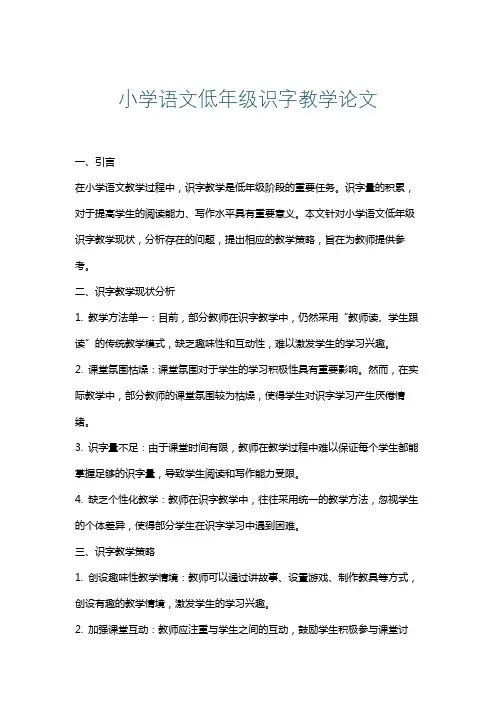 小学语文低年级识字教学论文

一、引言

在小学语文教学过程中，识字教学是低年级阶段的重要任务。识字量的积累，对于提高学生的阅读能力、写作水平具有重要意义。本文针对小学语文低年级识字教学现状，分析存在的问题，提出相应的教学策略，旨在为教师提供参考。

二、识字教学现状分析

1. 教学方法单一：目前，部分教师在识字教学中，仍然采用“教师读、学生跟读”的传统教学模式，缺乏趣味性和互动性，难以激发学生的学习兴趣。

2. 课堂氛围枯燥：课堂氛围对于学生的学习积极性具有重要影响。然而，在实际教学中，部分教师的课堂氛围较为枯燥，使得学生对识字学习产生厌倦情绪。

3. 识字量不足：由于课堂时间有限，教师在教学过程中难以保证每个学生都能掌握足够的识字量，导致学生阅读和写作能力受限。

4. 缺乏个性化教学：教师在识字教学中，往往采用统一的教学方法，忽视学生的个体差异，使得部分学生在识字学习中遇到困难。

三、识字教学策略

1. 创设趣味性教学情境：教师可以通过讲故事、设置游戏、制作教具等方式，创设有趣的教学情境，激发学生的学习兴趣。

2. 加强课堂互动：教师应注重与学生之间的互动，鼓励学生积极参与课堂讨